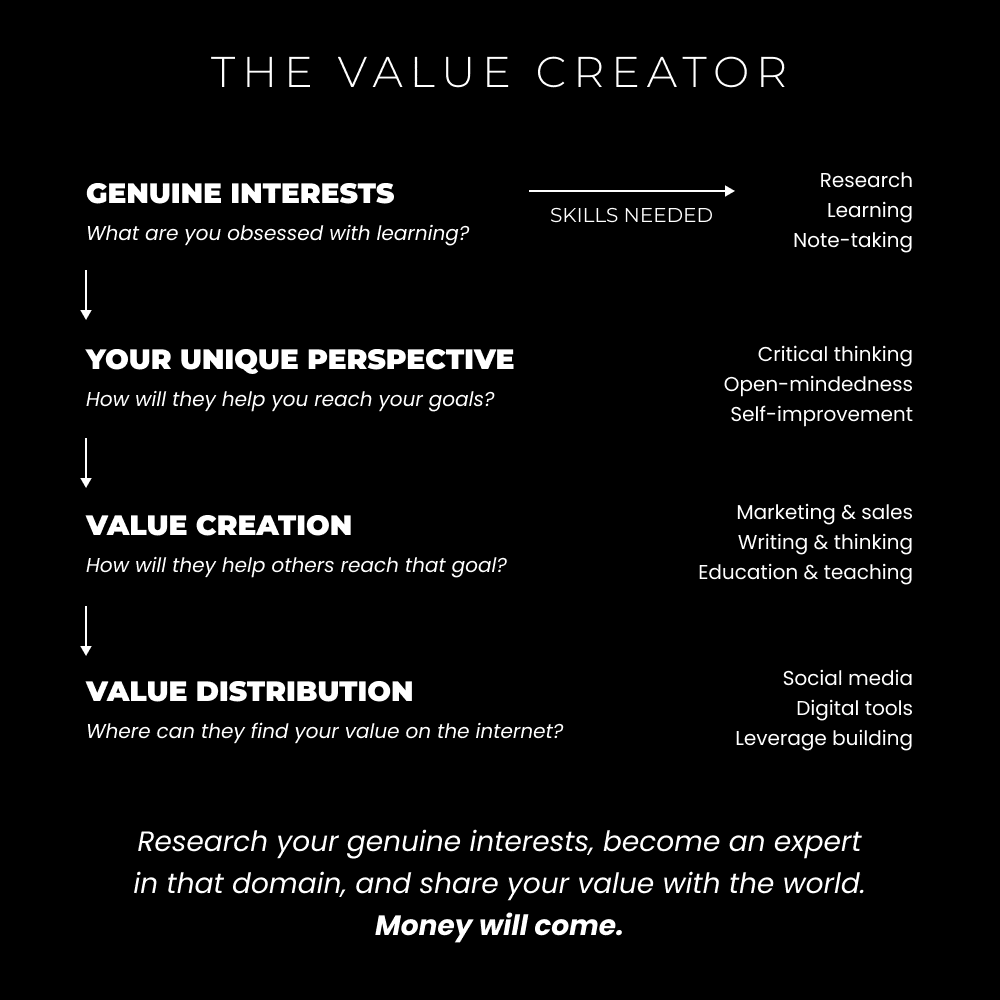 THE VALUE CREATOR

GENUINE INTERESTS
What are you obsessed with learning?

SKILLS NEEDED

Research
Learning
Note-taking

YOUR UNIQUE PERSPECTIVE
How will they help you reach your goals?

Critical thinking
Open-mindedness
Self-improvement

VALUE CREATION
How will they help others reach that goal?

Marketing & sales
Writing & thinking
Education & teaching

VALUE DISTRIBUTION
Where can they find your value on the internet?

Social media
Digital tools
Leverage building

Research your genuine interests, become an expert in that domain, and share your value with the world. Money will come.